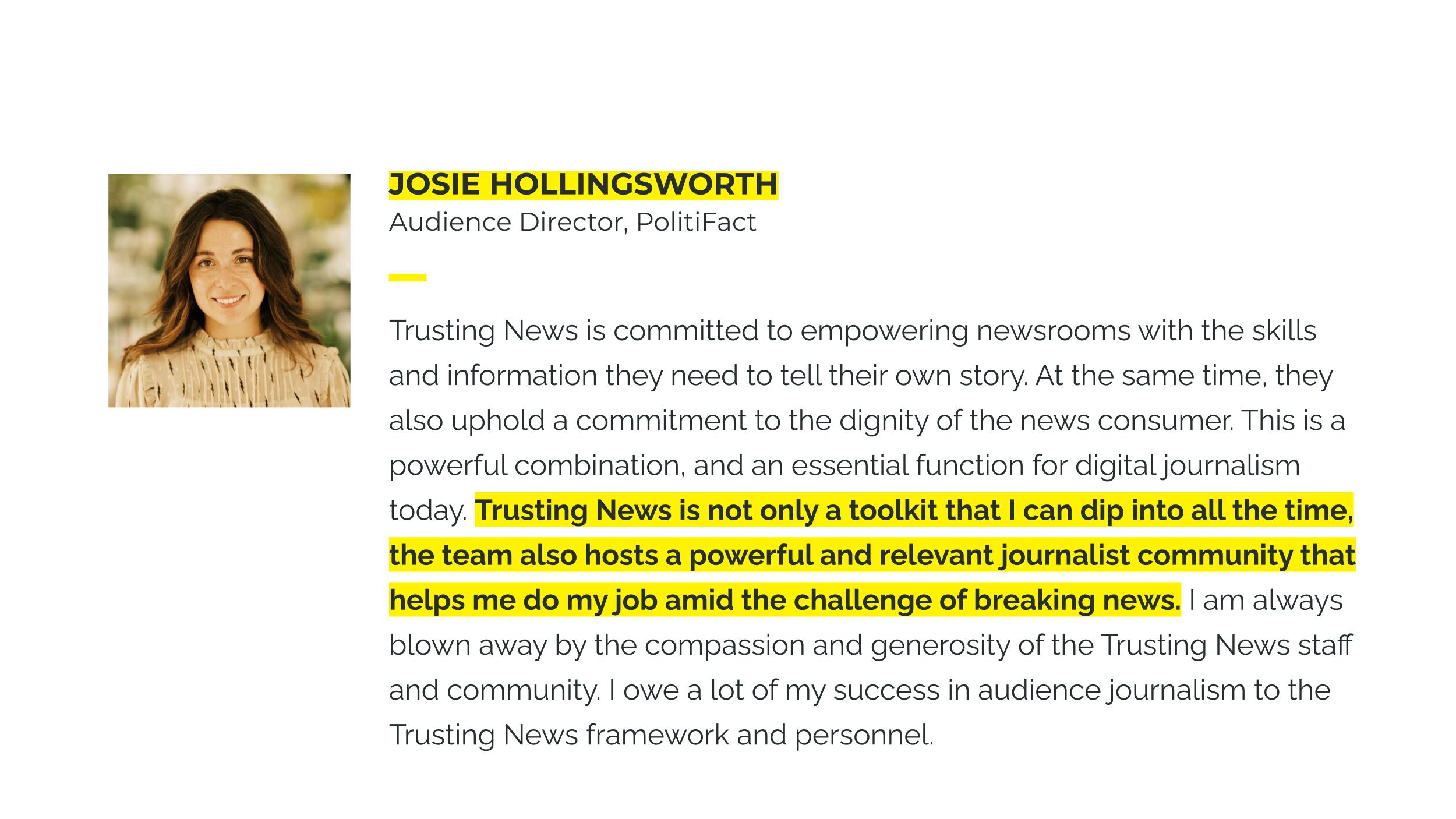 JOSIE HOLLINGSWORTH
Audience Director, PolitiFact

Trusting News is committed to empowering newsrooms with the skills and information they need to tell their own story. At the same time, they also uphold a commitment to the dignity of the news consumer. This is a powerful combination, and an essential function for digital journalism today. Trusting News is not only a toolkit that I can dip into all the time, the team also hosts a powerful and relevant journalist community that helps me do my job amid the challenge of breaking news. I am always blown away by the compassion and generosity of the Trusting News staff and community. I owe a lot of my success in audience journalism to the Trusting News framework and personnel.